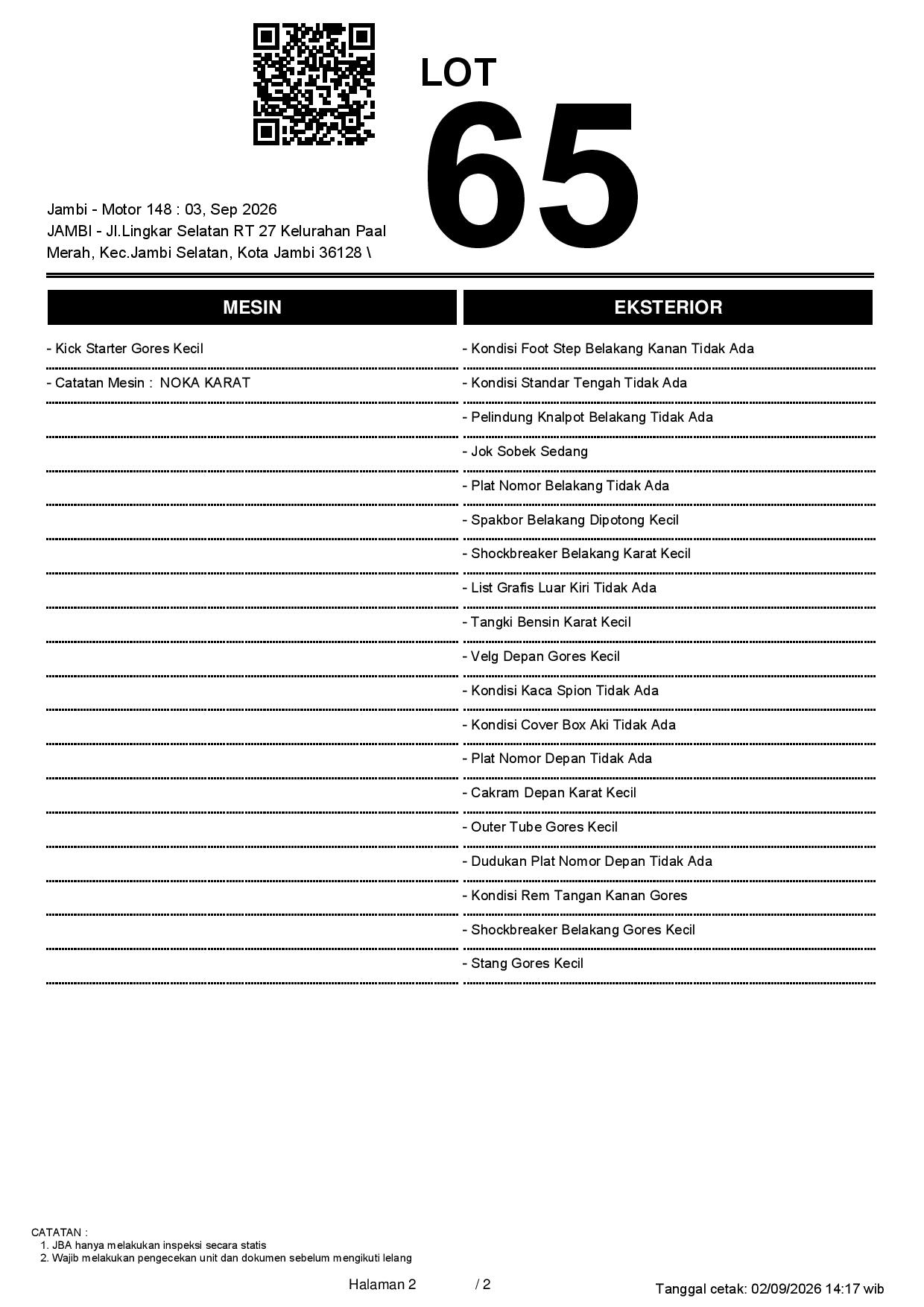 LOT
65

Jambi - Motor 148 : 03, Sep 2026
JAMBI - Jl.Lingkar Selatan RT 27 Kelurahan Paal Merah, Kec.Jambi Selatan, Kota Jambi 36128 \

MESIN

- Kick Starter Gores Kecil
- Catatan Mesin : NOKA KARAT

EKSTERIOR

- Kondisi Foot Step Belakang Kanan Tidak Ada
- Kondisi Standar Tengah Tidak Ada
- Pelindung Knalpot Belakang Tidak Ada
- Jok Sobek Sedang
- Plat Nomor Belakang Tidak Ada
- Spakbor Belakang Dipotong Kecil
- Shockbreaker Belakang Karat Kecil
- List Grafis Luar Kiri Tidak Ada
- Tangki Bensin Karat Kecil
- Velg Depan Gores Kecil
- Kondisi Kaca Spion Tidak Ada
- Kondisi Cover Box Aki Tidak Ada
- Plat Nomor Depan Tidak Ada
- Cakram Depan Karat Kecil
- Outer Tube Gores Kecil
- Dudukan Plat Nomor Depan Tidak Ada
- Kondisi Rem Tangan Kanan Gores
- Shockbreaker Belakang Gores Kecil
- Stang Gores Kecil

CATATAN :
1. JBA hanya melakukan inspeksi secara statis
2. Wajib melakukan pengecekan unit dan dokumen sebelum mengikuti lelang

Halaman 2 / 2

Tanggal cetak: 02/09/2026 14:17 wib